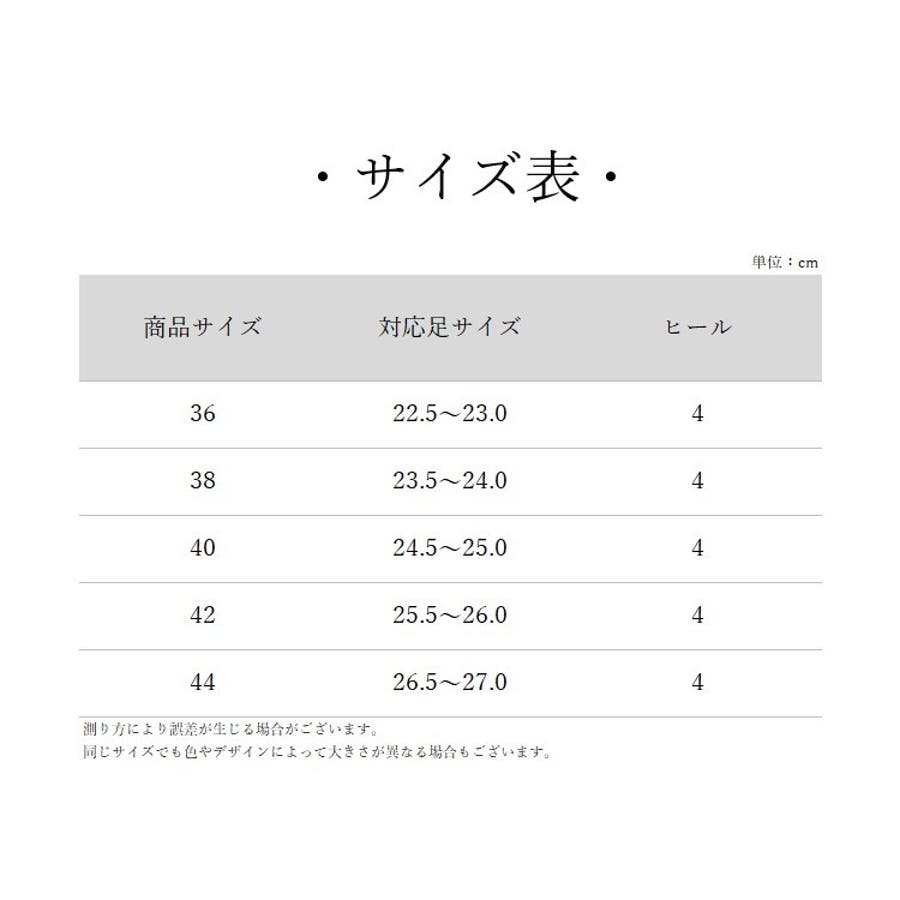 ・サイズ表・

単位：cm

| 商品サイズ | 対応足サイズ | ヒール |
|---|---|---|
| 36 | 22.5～23.0 | 4 |
| 38 | 23.5～24.0 | 4 |
| 40 | 24.5～25.0 | 4 |
| 42 | 25.5～26.0 | 4 |
| 44 | 26.5～27.0 | 4 |

測り方により誤差が生じる場合がございます。
同じサイズでも色やデザインによって大きさが異なる場合もございます。